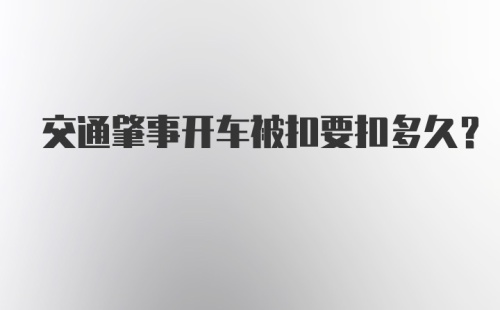 交通肇事开车被扣要扣多久?